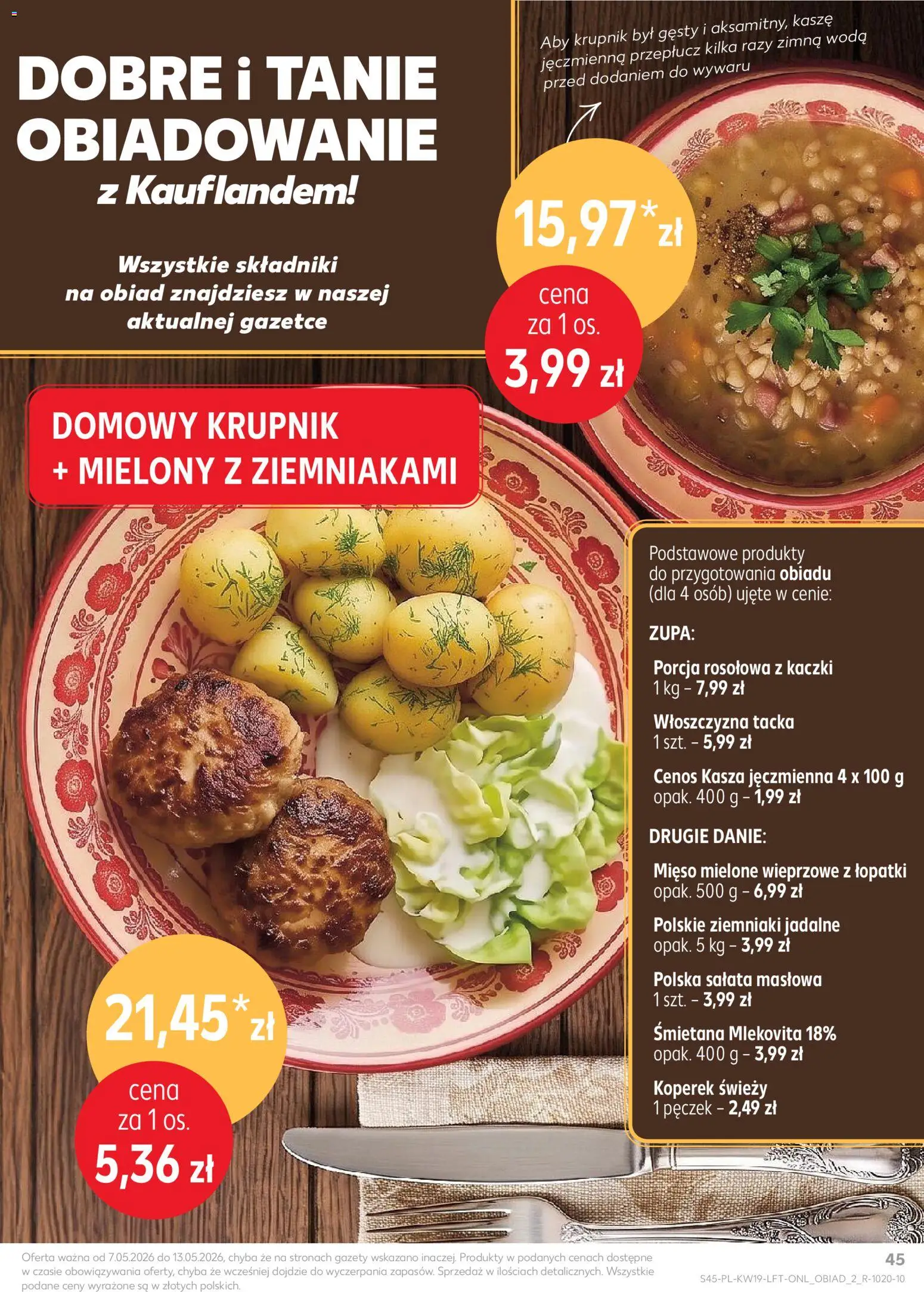 DOBRE i TANIE OBIADOWANIE
z Kauflandem!

Wszystkie składniki na obiad znajdziesz w naszej aktualnej gazetce

Aby krupnik był gęsty i aksamitny, kaszę jęczmienną przepłucz kilka razy zimną wodą przed dodaniem do wywaru

15,97* zł
cena za 1 os.
3,99 zł

DOMOWY KRUPNIK + MIELONY Z ZIEMNIAKAMI

Podstawowe produkty do przygotowania obiadu (dla 4 osób) ujęte w cenie:

ZUPA:

Porcja rosołowa z kaczki
1 kg – 7,99 zł

Włoszczyzna tacka
1 szt. – 5,99 zł

Cenos Kasza jęczmienna 4 x 100 g
opak. 400 g – 1,99 zł

DRUGIE DANIE:

Mięso mielone wieprzowe z łopatki
opak. 500 g – 6,99 zł

Polskie ziemniaki jadalne
opak. 5 kg – 3,99 zł

Polska sałata masłowa
1 szt. – 3,99 zł

Śmietana Mlekovita 18%
opak. 400 g – 3,99 zł

Koperek świeży
1 pęczek – 2,49 zł

21,45* zł
cena za 1 os.
5,36 zł

Oferta ważna od 7.05.2026 do 13.05.2026, chyba że na stronach gazety wskazano inaczej. Produkty w podanych cenach dostępne w czasie obowiązywania oferty, chyba że wcześniej dojdzie do wyczerpania zapasów. Sprzedaż w ilościach detalicznych. Wszystkie podane ceny wyrażone są w złotych polskich.

45
S45-PL-KW19-LFT-ONL_OBIAD_2_R-1020-10